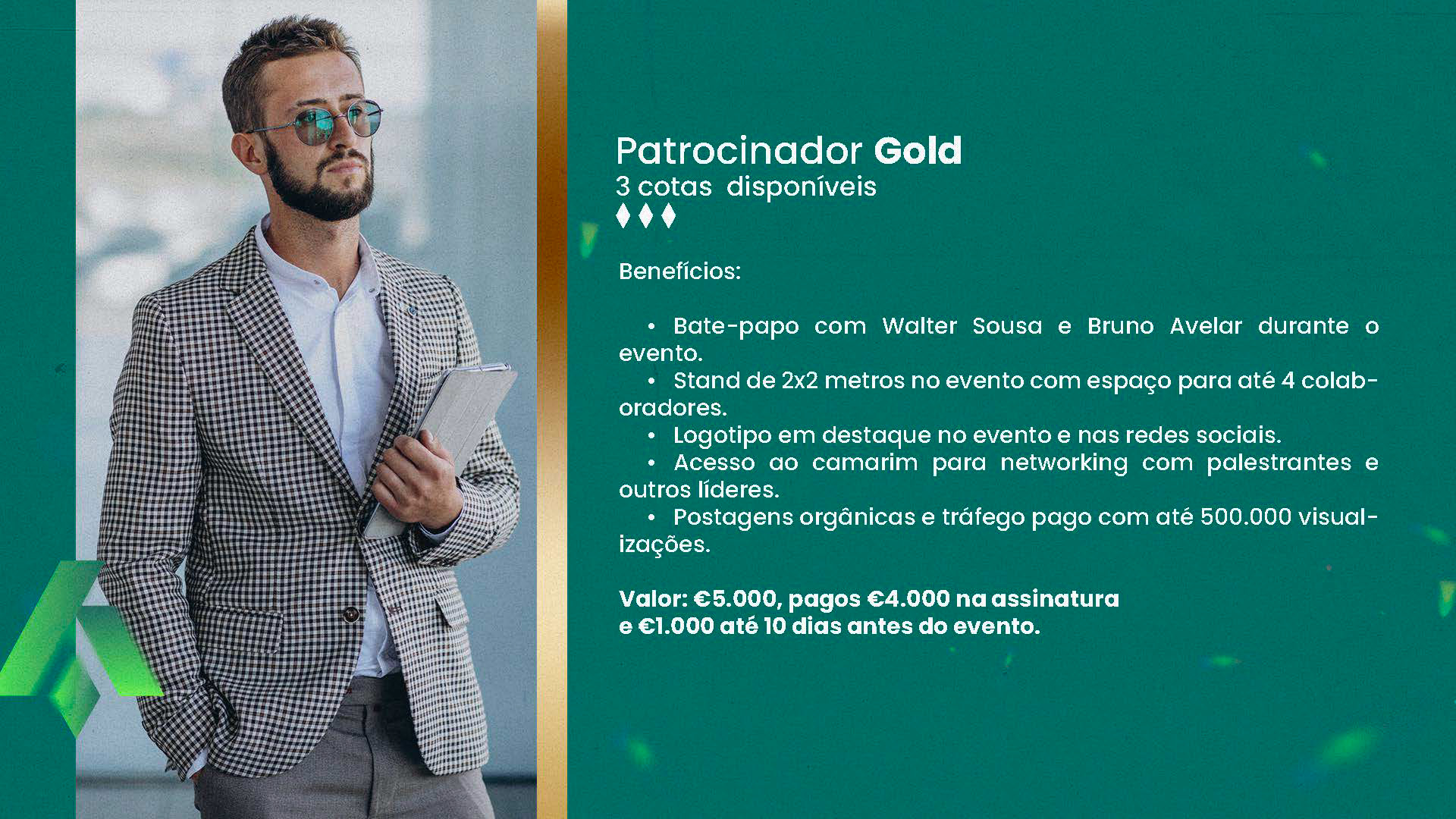 Patrocinador Gold
3 cotas disponíveis
♦ ♦ ♦

Benefícios:

• Bate-papo com Walter Sousa e Bruno Avelar durante o evento.
• Stand de 2x2 metros no evento com espaço para até 4 colaboradores.
• Logotipo em destaque no evento e nas redes sociais.
• Acesso ao camarim para networking com palestrantes e outros líderes.
• Postagens orgânicas e tráfego pago com até 500.000 visualizações.

Valor: €5.000, pagos €4.000 na assinatura
e €1.000 até 10 dias antes do evento.